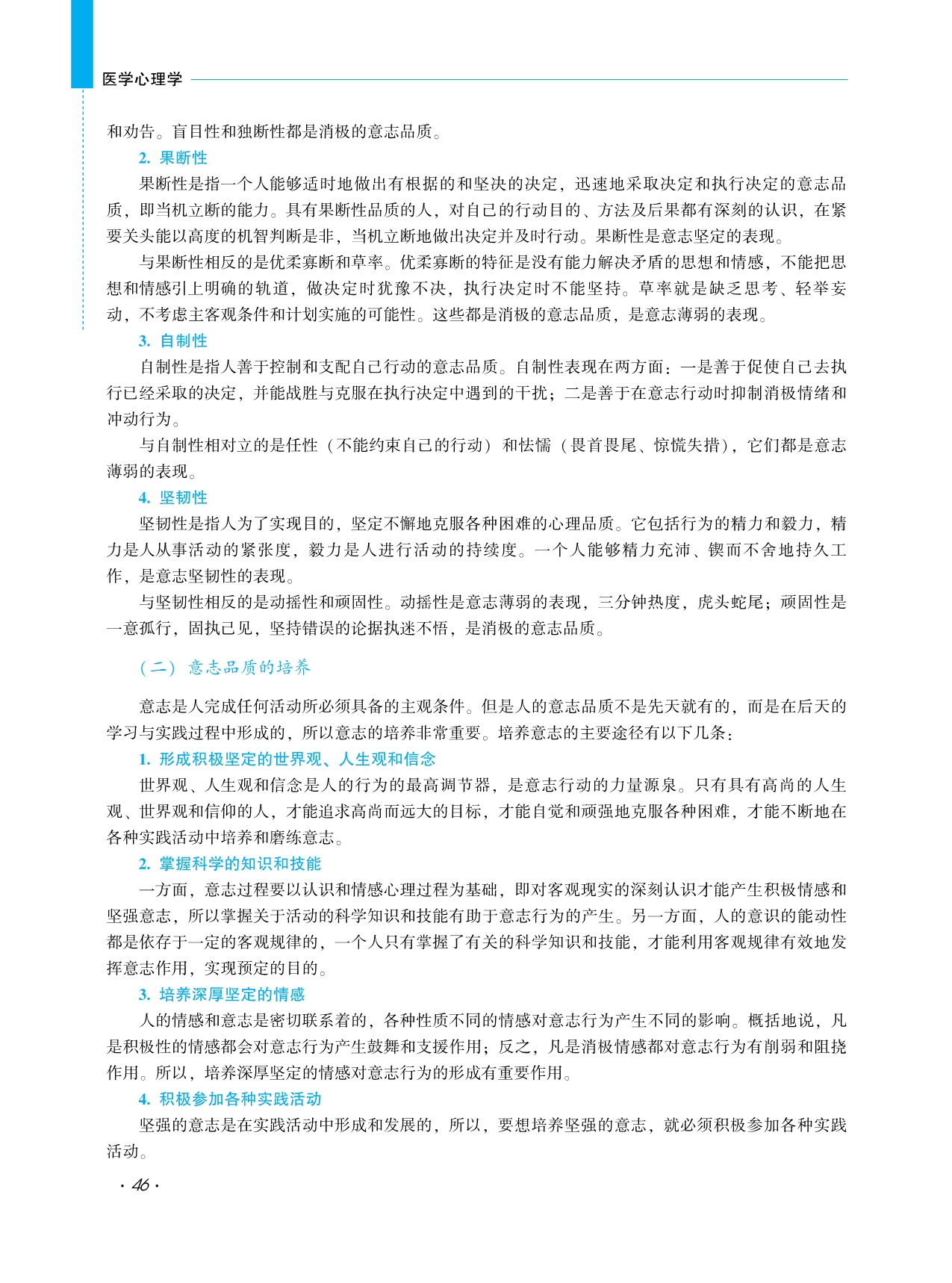 医学心理学

和劝告。盲目性和独断性都是消极的意志品质。

2. 果断性

果断性是指一个人能够适时地做出有根据的和坚决的决定，迅速地采取决定和执行决定的意志品质，即当机立断的能力。具有果断性品质的人，对自己的行动目的、方法及后果都有深刻的认识，在紧要关头能以高度的机智判断是非，当机立断地做出决定并及时行动。果断性是意志坚定的表现。

与果断性相反的是优柔寡断和草率。优柔寡断的特征是没有能力解决矛盾的思想和情感，不能把思想和情感引上明确的轨道，做决定时犹豫不决，执行决定时不能坚持。草率就是缺乏思考、轻举妄动，不考虑主客观条件和计划实施的可能性。这些都是消极的意志品质，是意志薄弱的表现。

3. 自制性

自制性是指人善于控制和支配自己行动的意志品质。自制性表现在两方面：一是善于促使自己去执行已经采取的决定，并能战胜与克服在执行决定中遇到的干扰；二是善于在意志行动时抑制消极情绪和冲动行为。

与自制性相对立的是任性（不能约束自己的行动）和怯懦（畏首畏尾、惊慌失措），它们都是意志薄弱的表现。

4. 坚韧性

坚韧性是指人为了实现目的，坚定不懈地克服各种困难的心理品质。它包括行为的精力和毅力，精力是人从事活动的紧张度，毅力是人进行活动的持续度。一个人能够精力充沛、锲而不舍地持久工作，是意志坚韧性的表现。

与坚韧性相反的是动摇性和顽固性。动摇性是意志薄弱的表现，三分钟热度，虎头蛇尾；顽固性是一意孤行，固执己见，坚持错误的论据执迷不悟，是消极的意志品质。

（二）意志品质的培养

意志是人完成任何活动所必须具备的主观条件。但是人的意志品质不是先天就有的，而是在后天的学习与实践过程中形成的，所以意志的培养非常重要。培养意志的主要途径有以下几条：

1. 形成积极坚定的世界观、人生观和信念

世界观、人生观和信念是人的行为的最高调节器，是意志行动的力量源泉。只有具有高尚的人生观、世界观和信仰的人，才能追求高尚而远大的目标，才能自觉和顽强地克服各种困难，才能不断地在各种实践活动中培养和磨练意志。

2. 掌握科学的知识和技能

一方面，意志过程要以认识和情感心理过程为基础，即对客观现实的深刻认识才能产生积极情感和坚强意志，所以掌握关于活动的科学知识和技能有助于意志行为的产生。另一方面，人的意识的能动性都是依存于一定的客观规律的，一个人只有掌握了有关的科学知识和技能，才能利用客观规律有效地发挥意志作用，实现预定的目的。

3. 培养深厚坚定的情感

人的情感和意志是密切联系着的，各种性质不同的情感对意志行为产生不同的影响。概括地说，凡是积极性的情感都会对意志行为产生鼓舞和支援作用；反之，凡是消极情感都对意志行为有削弱和阻挠作用。所以，培养深厚坚定的情感对意志行为的形成有重要作用。

4. 积极参加各种实践活动

坚强的意志是在实践活动中形成和发展的，所以，要想培养坚强的意志，就必须积极参加各种实践活动。

· 46 ·